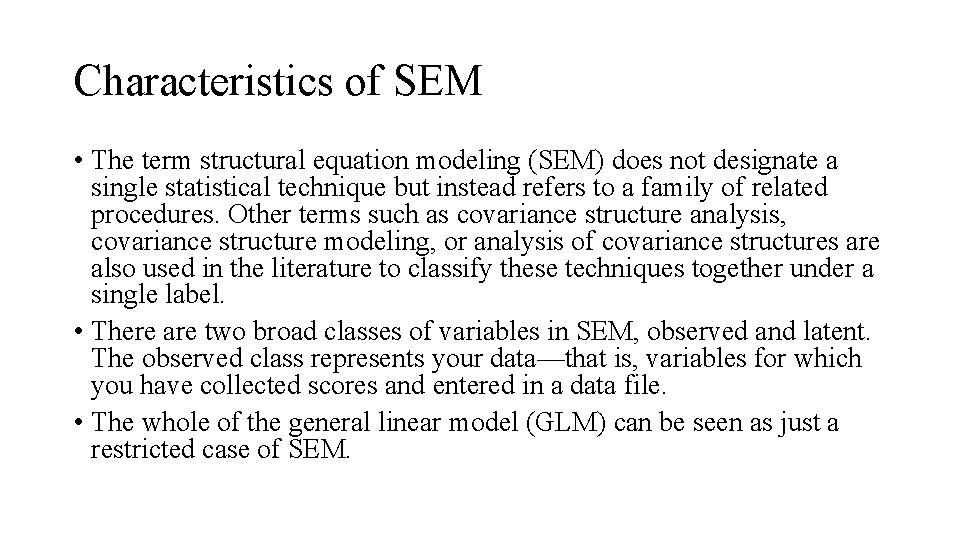 Characteristics of SEM

• The term structural equation modeling (SEM) does not designate a single statistical technique but instead refers to a family of related procedures. Other terms such as covariance structure analysis, covariance structure modeling, or analysis of covariance structures are also used in the literature to classify these techniques together under a single label.

• There are two broad classes of variables in SEM, observed and latent. The observed class represents your data—that is, variables for which you have collected scores and entered in a data file.

• The whole of the general linear model (GLM) can be seen as just a restricted case of SEM.